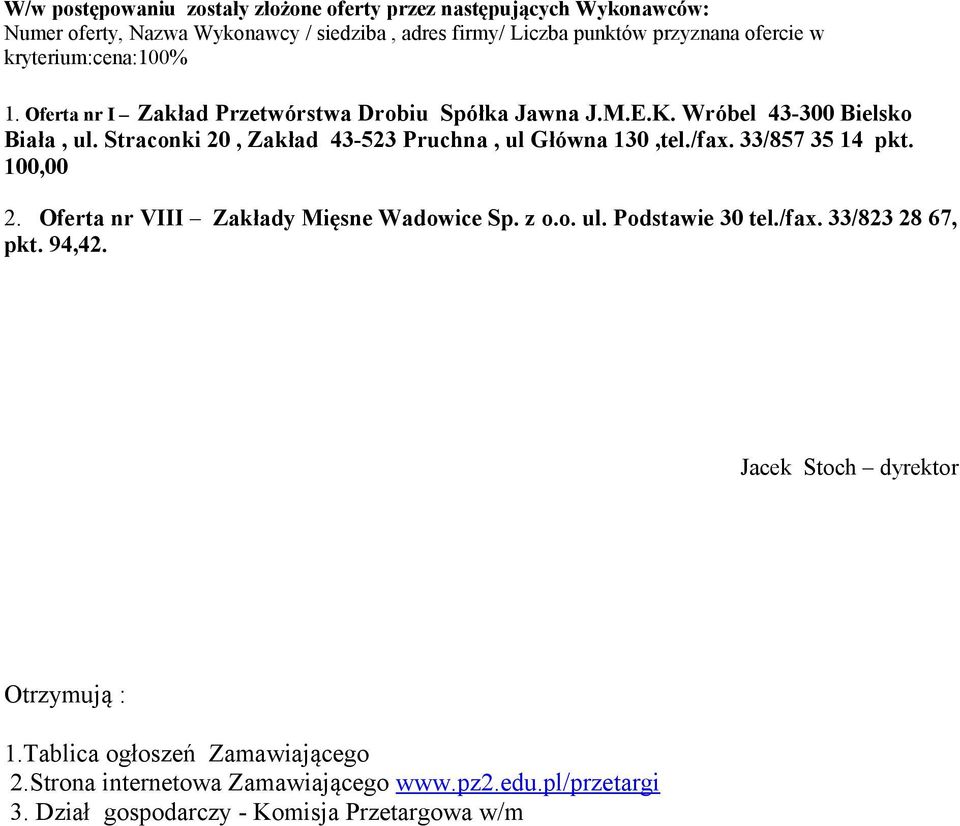 W/w postępowaniu zostały złożone oferty przez następujących Wykonawców:
Numer oferty, Nazwa Wykonawcy / siedziba , adres firmy/ Liczba punktów przyznana ofercie w kryterium:cena:100%

1. Oferta nr I – Zakład Przetwórstwa Drobiu Spółka Jawna J.M.E.K. Wróbel 43-300 Bielsko Biała , ul. Straconki 20 , Zakład 43-523 Pruchna , ul Główna 130 ,tel./fax. 33/857 35 14 pkt. 100,00

2. Oferta nr VIII – Zakłady Mięsne Wadowice Sp. z o.o. ul. Podstawie 30 tel./fax. 33/823 28 67, pkt. 94,42.

Jacek Stoch – dyrektor

Otrzymują :

1.Tablica ogłoszeń Zamawiającego
2.Strona internetowa Zamawiającego www.pz2.edu.pl/przetargi
3. Dział gospodarczy - Komisja Przetargowa w/m